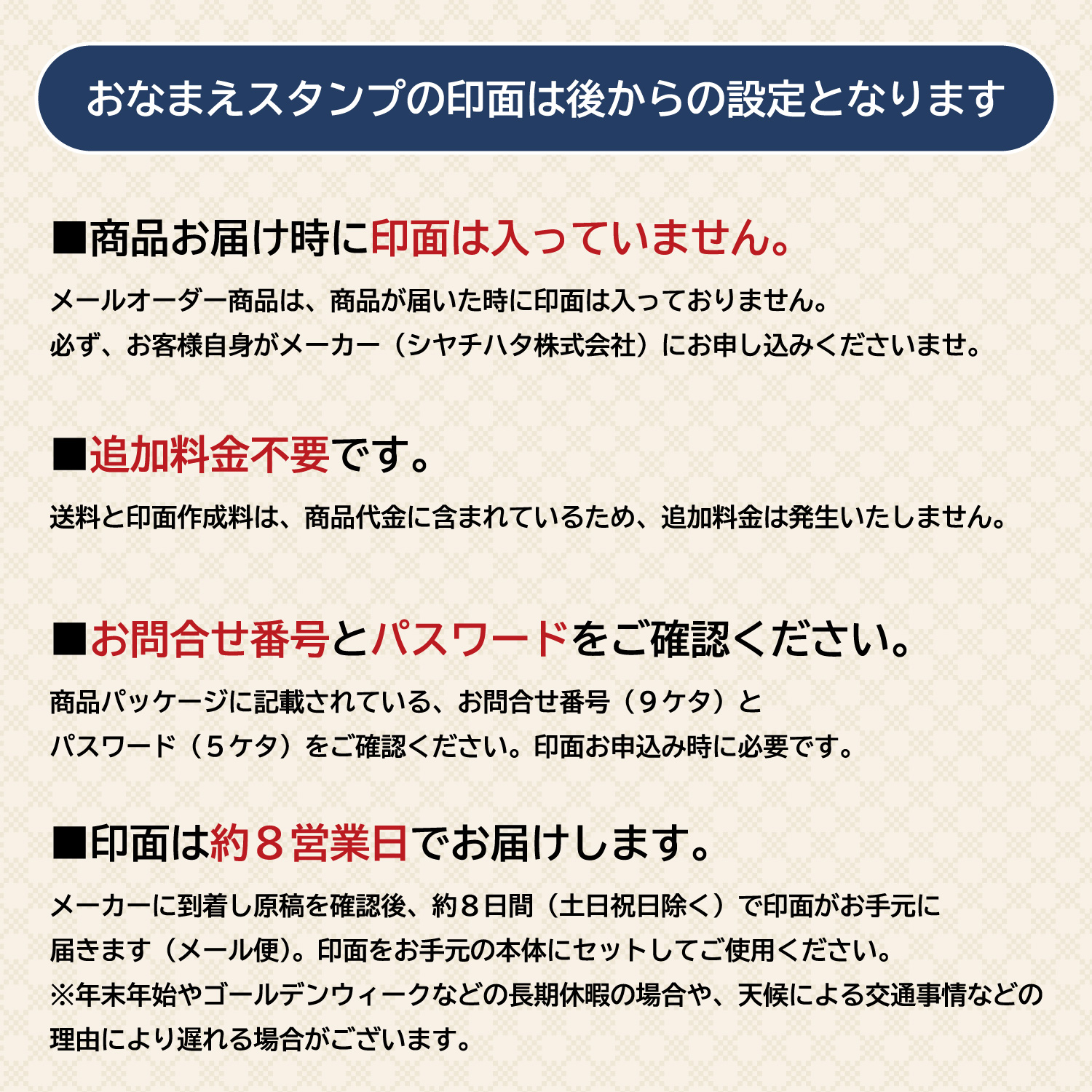 おなまえスタンプの印面は後からの設定となります

■商品お届け時に印面は入っていません。

メールオーダー商品は、商品が届いた時に印面は入っておりません。
必ず、お客様自身がメーカー（シヤチハタ株式会社）にお申し込みくださいませ。

■追加料金不要です。

送料と印面作成料は、商品代金に含まれているため、追加料金は発生いたしません。

■お問合せ番号とパスワードをご確認ください。

商品パッケージに記載されている、お問合せ番号（９ケタ）と
パスワード（５ケタ）をご確認ください。印面お申込み時に必要です。

■印面は約８営業日でお届けします。

メーカーに到着し原稿を確認後、約８日間（土日祝日除く）で印面がお手元に
届きます（メール便）。印面をお手元の本体にセットしてご使用ください。
※年末年始やゴールデンウィークなどの長期休暇の場合や、天候による交通事情などの
理由により遅れる場合がございます。